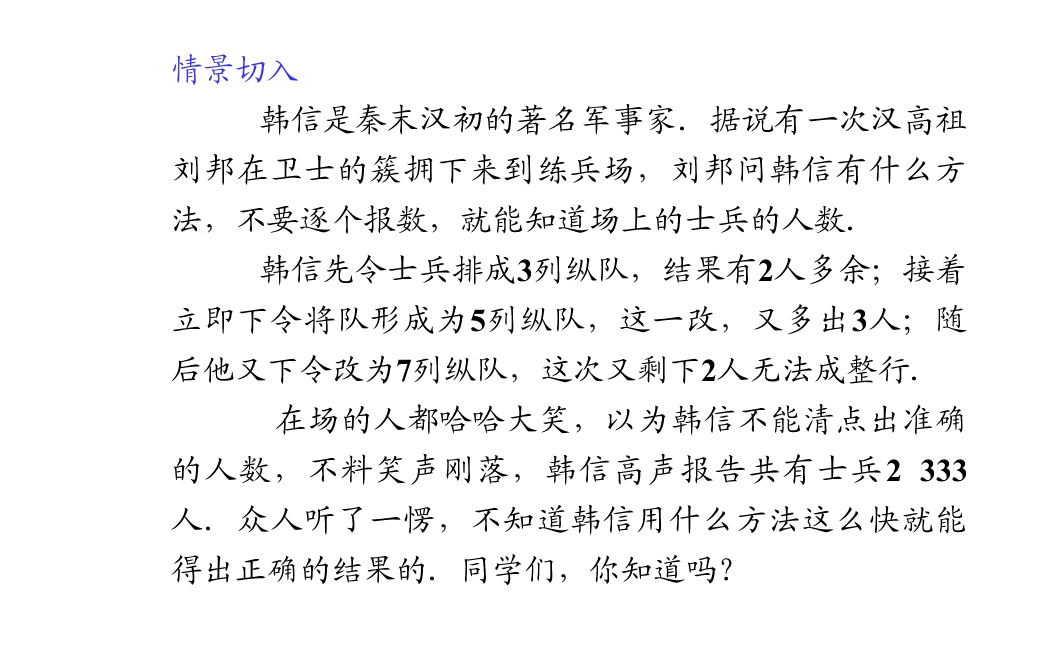 情景切入

韩信是秦末汉初的著名军事家．据说有一次汉高祖刘邦在卫士的簇拥下来到练兵场，刘邦问韩信有什么方法，不要逐个报数，就能知道场上的士兵的人数.

韩信先令士兵排成3列纵队，结果有2人多余；接着立即下令将队形成为5列纵队，这一改，又多出3人；随后他又下令改为7列纵队，这次又剩下2人无法成整行.

在场的人都哈哈大笑，以为韩信不能清点出准确的人数，不料笑声刚落，韩信高声报告共有士兵2 333人．众人听了一愣，不知道韩信用什么方法这么快就能得出正确的结果的．同学们，你知道吗？